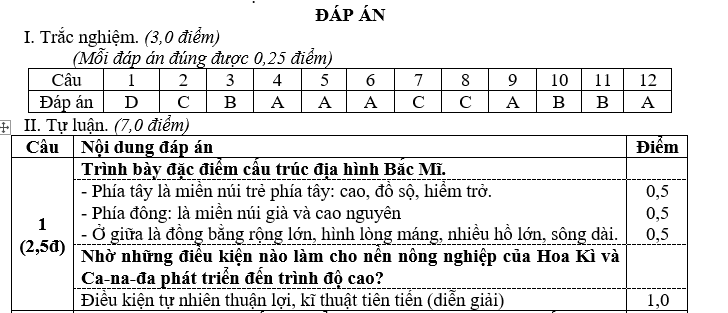 ĐÁP ÁN

I. Trắc nghiệm. (3,0 điểm)

(Mỗi đáp án đúng được 0,25 điểm)

| Câu | 1 | 2 | 3 | 4 | 5 | 6 | 7 | 8 | 9 | 10 | 11 | 12 |
|---|---|---|---|---|---|---|---|---|---|---|---|---|
| Đáp án | D | C | B | A | A | A | C | C | A | B | B | A |

II. Tự luận. (7,0 điểm)

| Câu | Nội dung đáp án | Điểm |
|---|---|---|
| 1 (2,5đ) | Trình bày đặc điểm cấu trúc địa hình Bắc Mĩ. | |
| | - Phía tây là miền núi trẻ phía tây: cao, đồ sộ, hiểm trở. | 0,5 |
| | - Phía đông: là miền núi già và cao nguyên | 0,5 |
| | - Ở giữa là đồng bằng rộng lớn, hình lòng máng, nhiều hồ lớn, sông dài. | 0,5 |
| | Nhờ những điều kiện nào làm cho nền nông nghiệp của Hoa Kì và Ca-na-đa phát triển đến trình độ cao? | |
| | Điều kiện tự nhiên thuận lợi, kĩ thuật tiên tiến (diễn giải) | 1,0 |